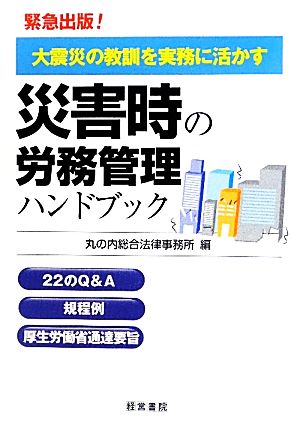 緊急出版!

大震災の教訓を実務に活かす

災害時の労務管理ハンドブック

丸の内総合法律事務所 編

22のQ&A

規程例

厚生労働省通達要旨

経営書院